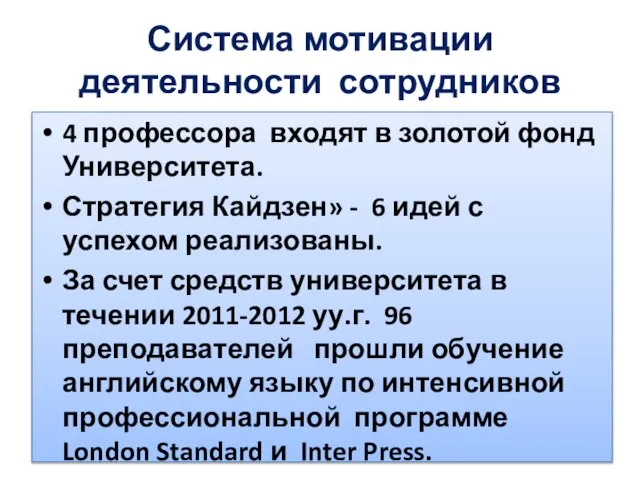 Система мотивации деятельности сотрудников

• 4 профессора входят в золотой фонд Университета.
• Стратегия Кайдзен» - 6 идей с успехом реализованы.
• За счет средств университета в течении 2011-2012 уу.г. 96 преподавателей прошли обучение английскому языку по интенсивной профессиональной программе London Standard и Inter Press.